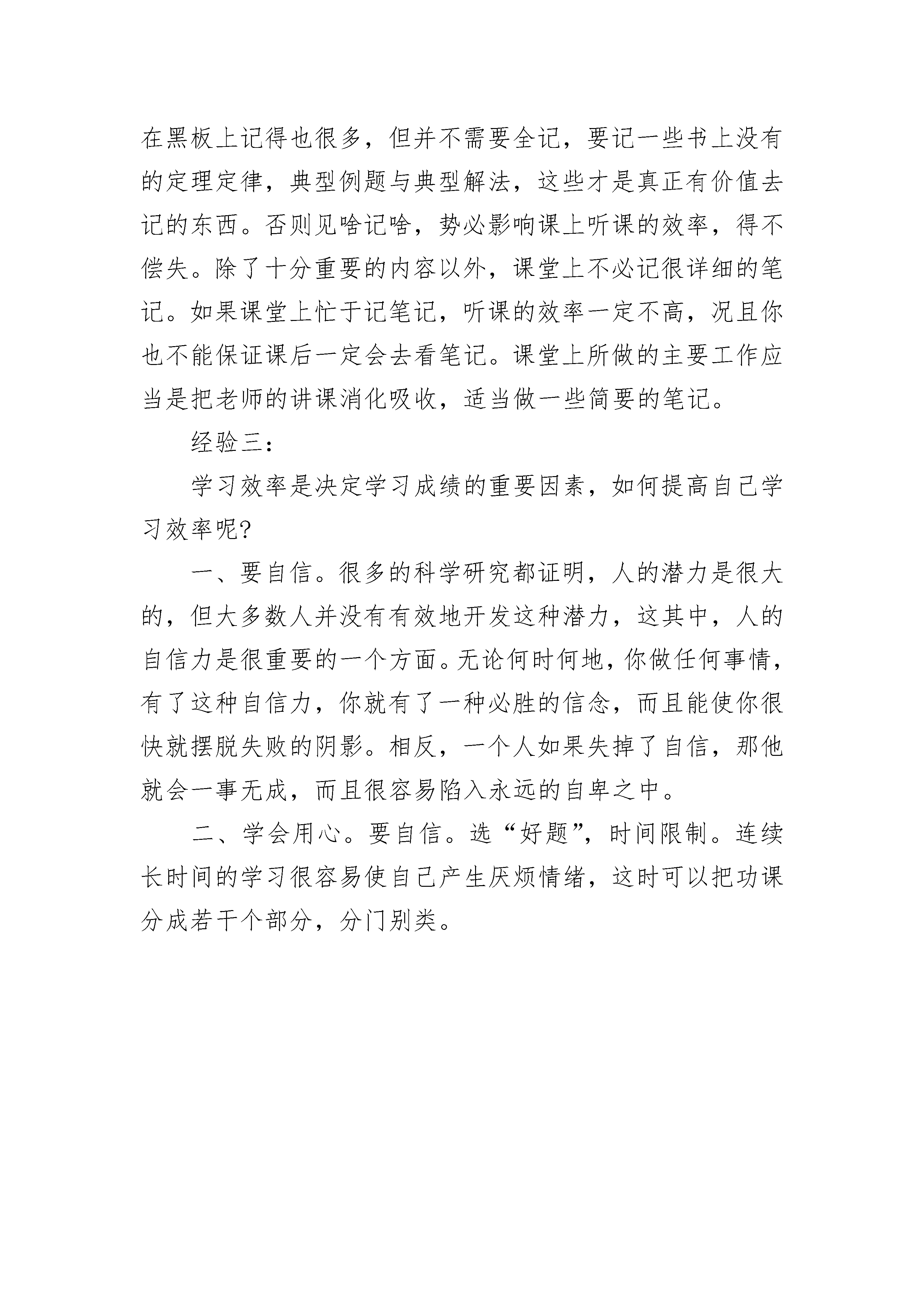 在黑板上记得也很多，但并不需要全记，要记一些书上没有的定理定律，典型例题与典型解法，这些才是真正有价值去记的东西。否则见啥记啥，势必影响课上听课的效率，得不偿失。除了十分重要的内容以外，课堂上不必记很详细的笔记。如果课堂上忙于记笔记，听课的效率一定不高，况且你也不能保证课后一定会去看笔记。课堂上所做的主要工作应当是把老师的讲课消化吸收，适当做一些简要的笔记。

经验三：

学习效率是决定学习成绩的重要因素，如何提高自己学习效率呢?

一、要自信。很多的科学研究都证明，人的潜力是很大的，但大多数人并没有有效地开发这种潜力，这其中，人的自信力是很重要的一个方面。无论何时何地，你做任何事情，有了这种自信力，你就有了一种必胜的信念，而且能使你很快就摆脱失败的阴影。相反，一个人如果失掉了自信，那他就会一事无成，而且很容易陷入永远的自卑之中。

二、学会用心。要自信。选“好题”，时间限制。连续长时间的学习很容易使自己产生厌烦情绪，这时可以把功课分成若干个部分，分门别类。